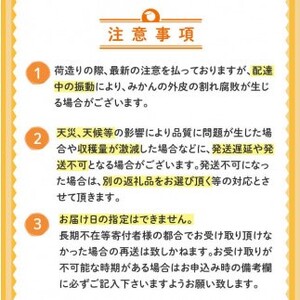 注意事項

1 荷造りの際、最新の注意を払っておりますが、配達中の振動により、みかんの外皮の割れ腐敗が生じる場合がございます。

2 天災、天候等の影響により品質に問題が生じた場合や収穫量が激減した場合などに、発送遅延や発送不可となる場合がございます。発送不可になった場合は、別の返礼品をお選び頂く等の対応とさせて頂きます。

3 お届け日の指定はできません。
長期不在等寄付者様の都合でお受け取り頂けなかった場合の再送は致しかねます。お受け取りが不可能な時期がある場合はお申込み時の備考欄に必ずご記入下さいますようお願い致します。